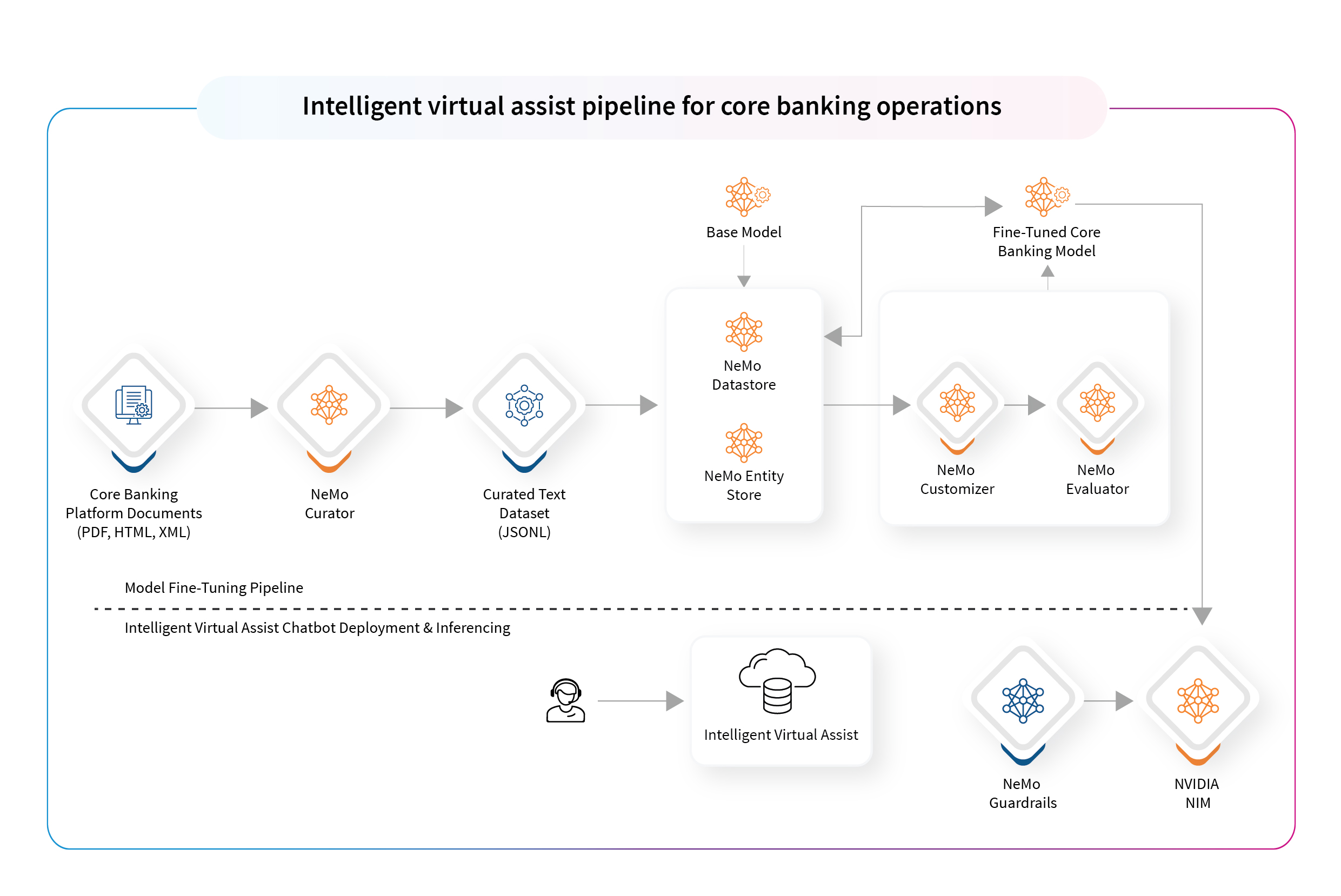 Intelligent virtual assist pipeline for core banking operations

Base Model

Fine-Tuned Core Banking Model

Core Banking Platform Documents (PDF, HTML, XML)

NeMo Curator

Curated Text Dataset (JSONL)

NeMo Datastore

NeMo Entity Store

NeMo Customizer

NeMo Evaluator

Model Fine-Tuning Pipeline

Intelligent Virtual Assist Chatbot Deployment & Inferencing

Intelligent Virtual Assist

NeMo Guardrails

NVIDIA NIM